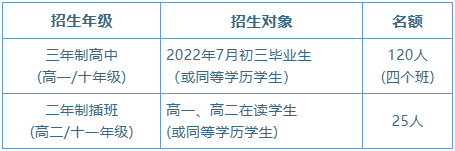 | 招生年级 | 招生对象 | 名额 |
|---|---|---|
| 三年制高中 (高一/十年级) | 2022年7月初三毕业生 （或同等学历学生） | 120人 (四个班) |
| 二年制插班 (高二/十一年级) | 高一、高二在读学生 (或同等学历学生) | 25人 |